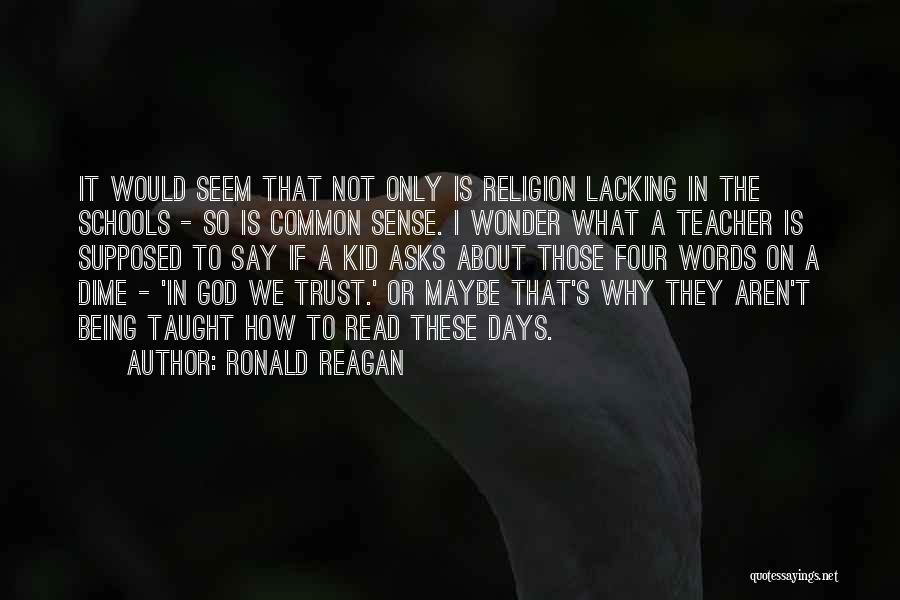 IT WOULD SEEM THAT NOT ONLY IS RELIGION LACKING IN THE SCHOOLS - SO IS COMMON SENSE. I WONDER WHAT A TEACHER IS SUPPOSED TO SAY IF A KID ASKS ABOUT THOSE FOUR WORDS ON A DIME - 'IN GOD WE TRUST.' OR MAYBE THAT'S WHY THEY AREN'T BEING TAUGHT HOW TO READ THESE DAYS.

AUTHOR: RONALD REAGAN

quotessayings.net